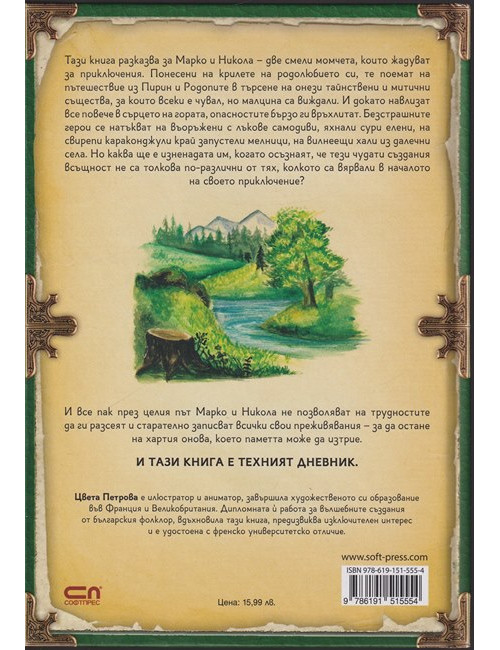 Тази книга разказва за Марко и Никола – две смели момчета, които жадуват за приключения. Понесени на крилете на родолюбието си, те поемат на пътешествие из Пирин и Родопите в търсене на онези тайнствени и митични същества, за които всеки е чувал, но малцина са виждали. И докато навлизат все повече в сърцето на гората, опасностите бързо ги връхлитат. Безстрашните герои се натъкват на въоръжени с лъкове самодиви, яхнали сури елени, на свирепи караконджули край запустели мелници, на вилнеещи хали из далечни села. Но каква ще е изненадата им, когато осъзнаят, че тези чудати създания всъщност не са толкова по-различни от тях, колкото са вярвали в началото на своето приключение?

И все пак през целия път Марко и Никола не позволяват на трудностите да ги разсеят и старателно записват всички свои преживявания – за да остане на хартия онова, което паметта може да изтрие.

И ТАЗИ КНИГА Е ТЕХНИЯТ ДНЕВНИК.

Цвета Петрова е илюстратор и аниматор, завършила художественото си образование във Франция и Великобритания. Дипломната ѝ работа за вълшебните създания от българския фолклор, вдъхновила тази книга, предизвиква изключителен интерес и е удостоена с френско университетско отличие.

www.soft-press.com

ISBN 978-619-151-555-4

9 786191 515554

СП
СОФТПРЕС

Цена: 15,99 лв.